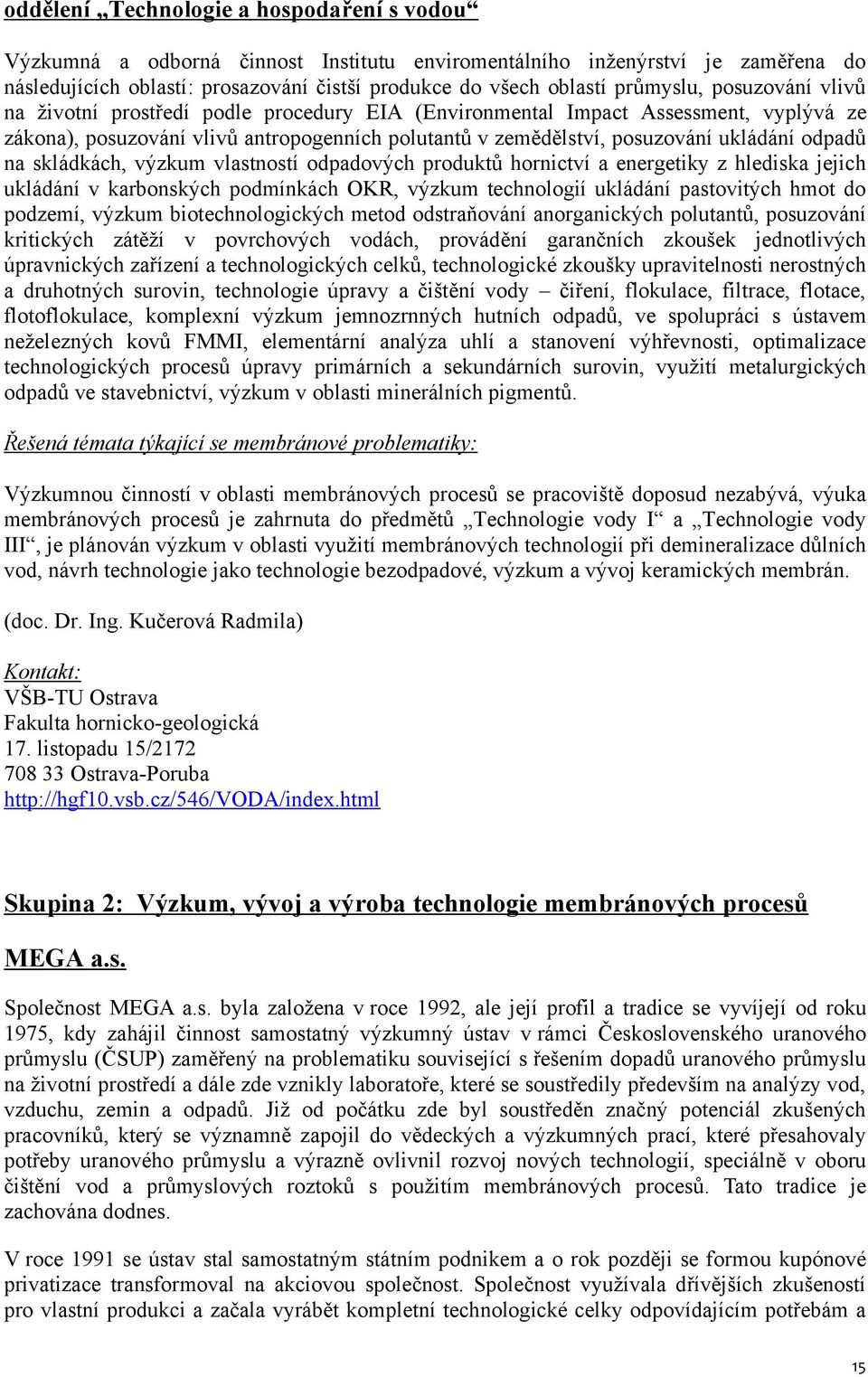 oddělení „Technologie a hospodaření s vodou“

Výzkumná a odborná činnost Institutu enviromentálního inženýrství je zaměřena do následujících oblastí: prosazování čistší produkce do všech oblastí průmyslu, posuzování vlivů na životní prostředí podle procedury EIA (Environmental Impact Assessment, vyplývá ze zákona), posuzování vlivů antropogenních polutantů v zemědělství, posuzování ukládání odpadů na skládkách, výzkum vlastností odpadových produktů hornictví a energetiky z hlediska jejich ukládání v karbonských podmínkách OKR, výzkum technologií ukládání pastovitých hmot do podzemí, výzkum biotechnologických metod odstraňování anorganických polutantů, posuzování kritických zátěží v povrchových vodách, provádění garančních zkoušek jednotlivých úpravnických zařízení a technologických celků, technologické zkoušky upravitelnosti nerostných a druhotných surovin, technologie úpravy a čištění vody – čiření, flokulace, filtrace, flotace, flotoflokulace, komplexní výzkum jemnozrnných hutních odpadů, ve spolupráci s ústavem neželezných kovů FMMI, elementární analýza uhlí a stanovení výhřevnosti, optimalizace technologických procesů úpravy primárních a sekundárních surovin, využití metalurgických odpadů ve stavebnictví, výzkum v oblasti minerálních pigmentů.

Řešená témata týkající se membránové problematiky:

Výzkumnou činností v oblasti membránových procesů se pracoviště doposud nezabývá, výuka membránových procesů je zahrnuta do předmětů „Technologie vody I“ a „Technologie vody III“, je plánován výzkum v oblasti využití membránových technologií při demineralizace důlních vod, návrh technologie jako technologie bezodpadové, výzkum a vývoj keramických membrán.

(doc. Dr. Ing. Kučerová Radmila)

Kontakt:
VŠB-TU Ostrava
Fakulta hornicko-geologická
17. listopadu 15/2172
708 33 Ostrava-Poruba
http://hgf10.vsb.cz/546/VODA/index.html

Skupina 2: Výzkum, vývoj a výroba technologie membránových procesů

MEGA a.s.

Společnost MEGA a.s. byla založena v roce 1992, ale její profil a tradice se vyvíjejí od roku 1975, kdy zahájil činnost samostatný výzkumný ústav v rámci Československého uranového průmyslu (ČSUP) zaměřený na problematiku související s řešením dopadů uranového průmyslu na životní prostředí a dále zde vznikly laboratoře, které se soustředily především na analýzy vod, vzduchu, zemin a odpadů. Již od počátku zde byl soustředěn značný potenciál zkušených pracovníků, který se významně zapojil do vědeckých a výzkumných prací, které přesahovaly potřeby uranového průmyslu a výrazně ovlivnil rozvoj nových technologií, speciálně v oboru čištění vod a průmyslových roztoků s použitím membránových procesů. Tato tradice je zachována dodnes.

V roce 1991 se ústav stal samostatným státním podnikem a o rok později se formou kupónové privatizace transformoval na akciovou společnost. Společnost využívala dřívějších zkušeností pro vlastní produkci a začala vyrábět kompletní technologické celky odpovídajícím potřebám a

15